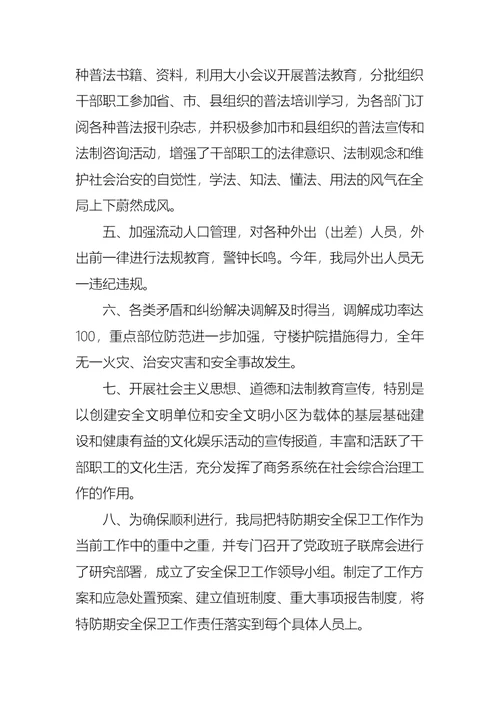 种普法书籍、资料，利用大小会议开展普法教育，分批组织干部职工参加省、市、县组织的普法培训学习，为各部门订阅各种普法报刊杂志，并积极参加市和县组织的普法宣传和法制咨询活动，增强了干部职工的法律意识、法制观念和维护社会治安的自觉性，学法、知法、懂法、用法的风气在全局上下蔚然成风。

五、加强流动人口管理，对各种外出（出差）人员，外出前一律进行法规教育，警钟长鸣。今年，我局外出人员无一违纪违规。

六、各类矛盾和纠纷解决调解及时得当，调解成功率达100，重点部位防范进一步加强，守楼护院措施得力，全年无一火灾、治安灾害和安全事故发生。

七、开展社会主义思想、道德和法制教育宣传，特别是以创建安全文明单位和安全文明小区为载体的基层基础建设和健康有益的文化娱乐活动的宣传报道，丰富和活跃了干部职工的文化生活，充分发挥了商务系统在社会综合治理工作的作用。

八、为确保顺利进行，我局把特防期安全保卫工作作为当前工作中的重中之重，并专门召开了党政班子联席会进行了研究部署，成立了安全保卫工作领导小组。制定了工作方案和应急处置预案、建立值班制度、重大事项报告制度，将特防期安全保卫工作责任落实到每个具体人员上。